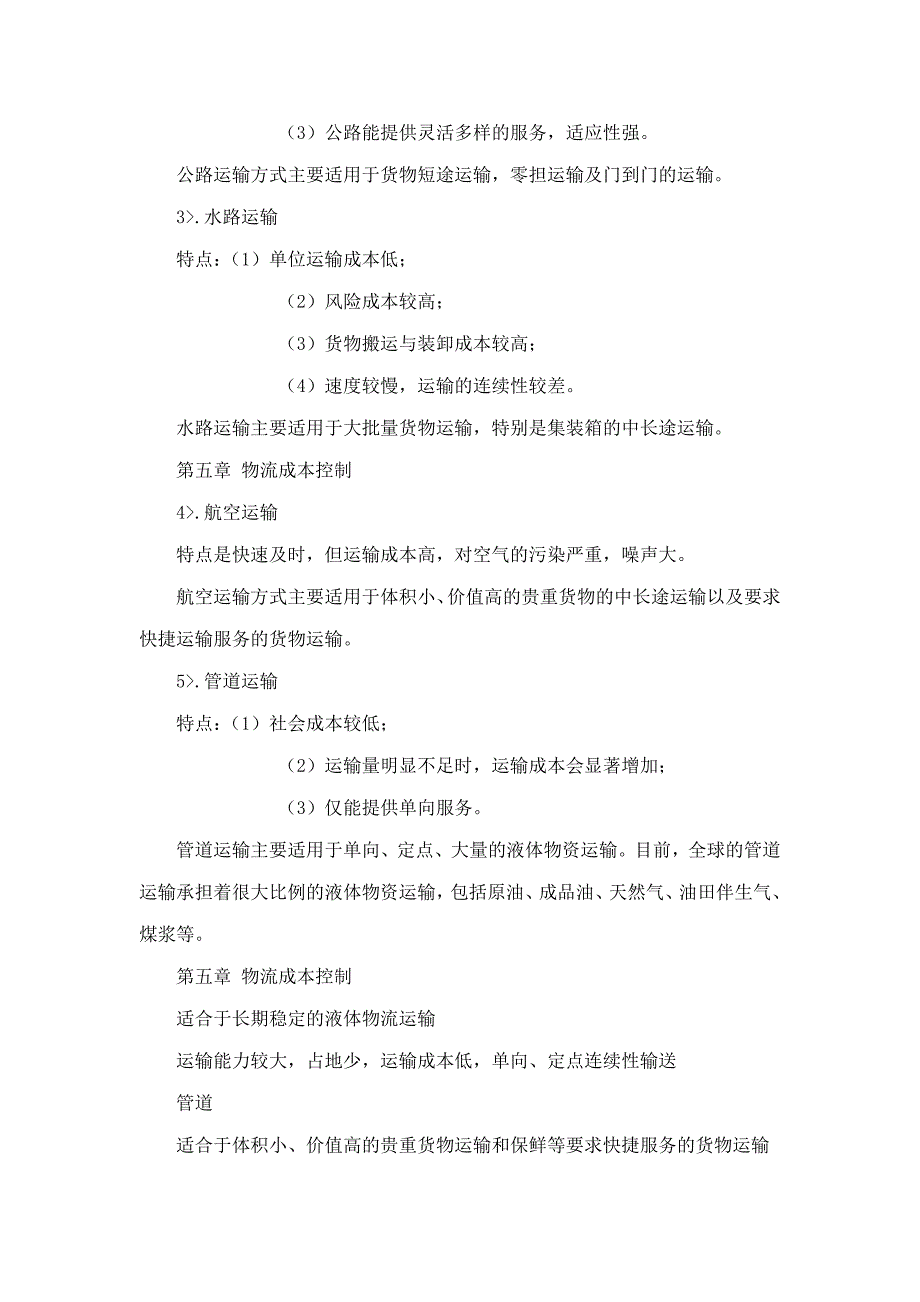 （3）公路能提供灵活多样的服务，适应性强。

公路运输方式主要适用于货物短途运输，零担运输及门到门的运输。

3>.水路运输

特点：（1）单位运输成本低；

（2）风险成本较高；

（3）货物搬运与装卸成本较高；

（4）速度较慢，运输的连续性较差。

水路运输主要适用于大批量货物运输，特别是集装箱的中长途运输。

第五章 物流成本控制

4>.航空运输

特点是快速及时，但运输成本高，对空气的污染严重，噪声大。

航空运输方式主要适用于体积小、价值高的贵重货物的中长途运输以及要求快捷运输服务的货物运输。

5>.管道运输

特点：（1）社会成本较低；

（2）运输量明显不足时，运输成本会显著增加；

（3）仅能提供单向服务。

管道运输主要适用于单向、定点、大量的液体物资运输。目前，全球的管道运输承担着很大比例的液体物资运输，包括原油、成品油、天然气、油田伴生气、煤浆等。

第五章 物流成本控制

适合于长期稳定的液体物流运输

运输能力较大，占地少，运输成本低，单向、定点连续性输送

管道

适合于体积小、价值高的贵重货物运输和保鲜等要求快捷服务的货物运输